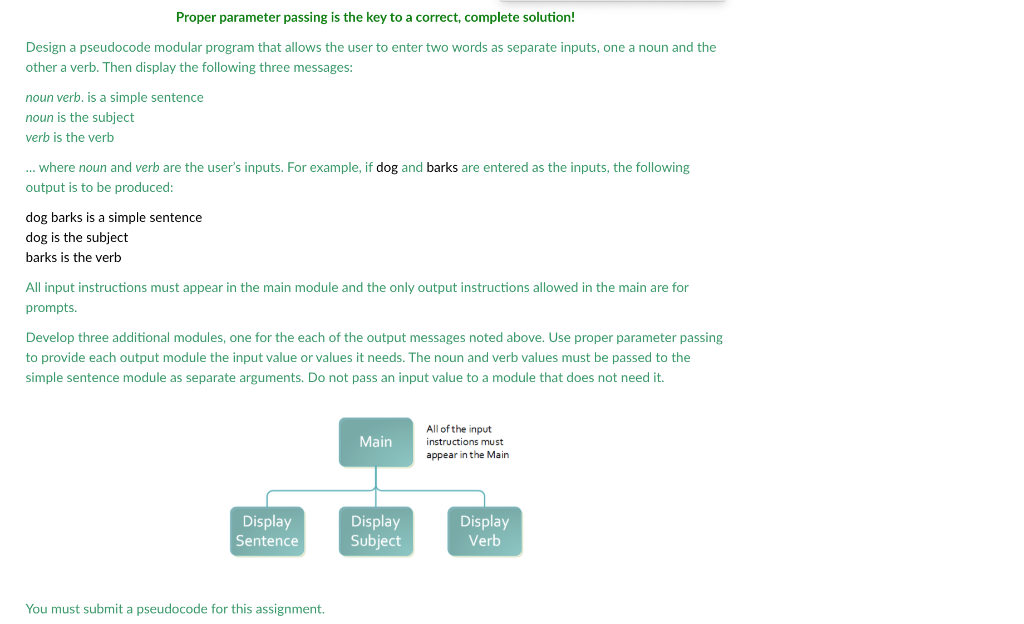 Proper parameter passing is the key to a correct, complete solution!

Design a pseudocode modular program that allows the user to enter two words as separate inputs, one a noun and the other a verb. Then display the following three messages:

noun verb. is a simple sentence
noun is the subject
verb is the verb

... where noun and verb are the user's inputs. For example, if dog and barks are entered as the inputs, the following output is to be produced:

dog barks is a simple sentence
dog is the subject
barks is the verb

All input instructions must appear in the main module and the only output instructions allowed in the main are for prompts.

Develop three additional modules, one for the each of the output messages noted above. Use proper parameter passing to provide each output module the input value or values it needs. The noun and verb values must be passed to the simple sentence module as separate arguments. Do not pass an input value to a module that does not need it.

Main

All of the input instructions must appear in the Main

Display Sentence

Display Subject

Display Verb

You must submit a pseudocode for this assignment.